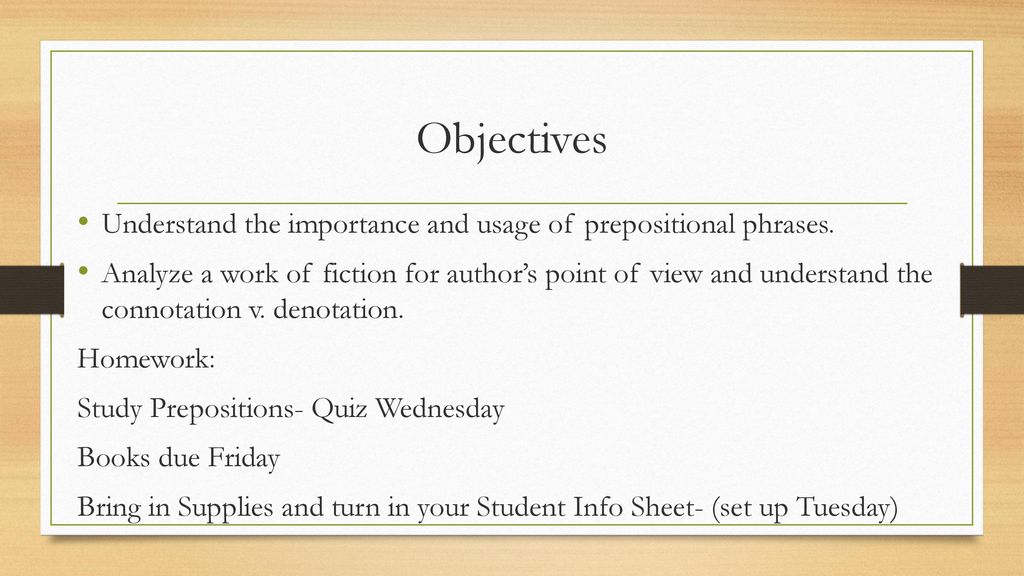 Objectives

• Understand the importance and usage of prepositional phrases.

• Analyze a work of fiction for author's point of view and understand the connotation v. denotation.

Homework:

Study Prepositions- Quiz Wednesday

Books due Friday

Bring in Supplies and turn in your Student Info Sheet- (set up Tuesday)